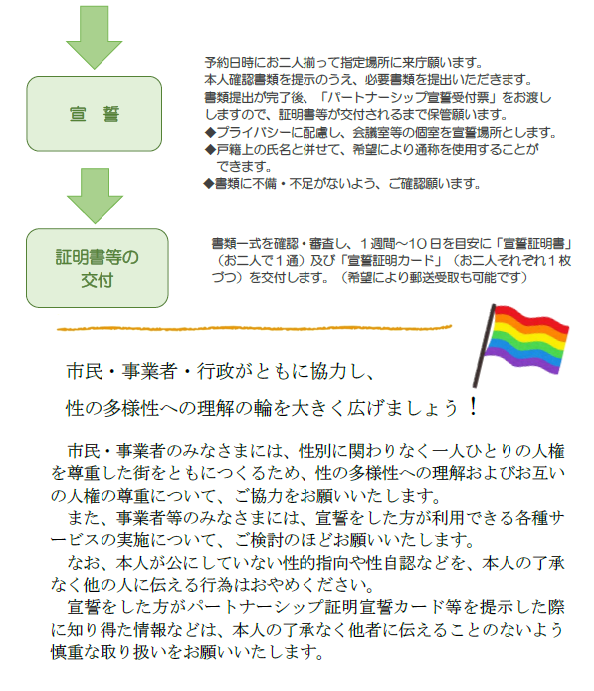 宣　誓

予約日時にお二人揃って指定場所に来庁願います。
本人確認書類を提示のうえ、必要書類を提出いただきます。
書類提出が完了後、「パートナーシップ宣誓受付票」をお渡ししますので、証明書等が交付されるまで保管願います。
◆プライバシーに配慮し、会議室等の個室を宣誓場所とします。
◆戸籍上の氏名と併せて、希望により通称を使用することができます。
◆書類に不備・不足がないよう、ご確認願います。

証明書等の交付

書類一式を確認・審査し、１週間～１０日を目安に「宣誓証明書」（お二人で１通）及び「宣誓証明カード」（お二人それぞれ１枚づつ）を交付します。（希望により郵送受取も可能です）

市民・事業者・行政がともに協力し、
性の多様性への理解の輪を大きく広げましょう！

市民・事業者のみなさまには、性別に関わりなく一人ひとりの人権を尊重した街をともにつくるため、性の多様性への理解およびお互いの人権の尊重について、ご協力をお願いいたします。
また、事業者等のみなさまには、宣誓をした方が利用できる各種サービスの実施について、ご検討のほどお願いいたします。
なお、本人が公にしていない性的指向や性自認などを、本人の了承なく他の人に伝える行為はおやめください。
宣誓をした方がパートナーシップ証明宣誓カード等を提示した際に知り得た情報などは、本人の了承なく他者に伝えることのないよう慎重な取り扱いをお願いいたします。